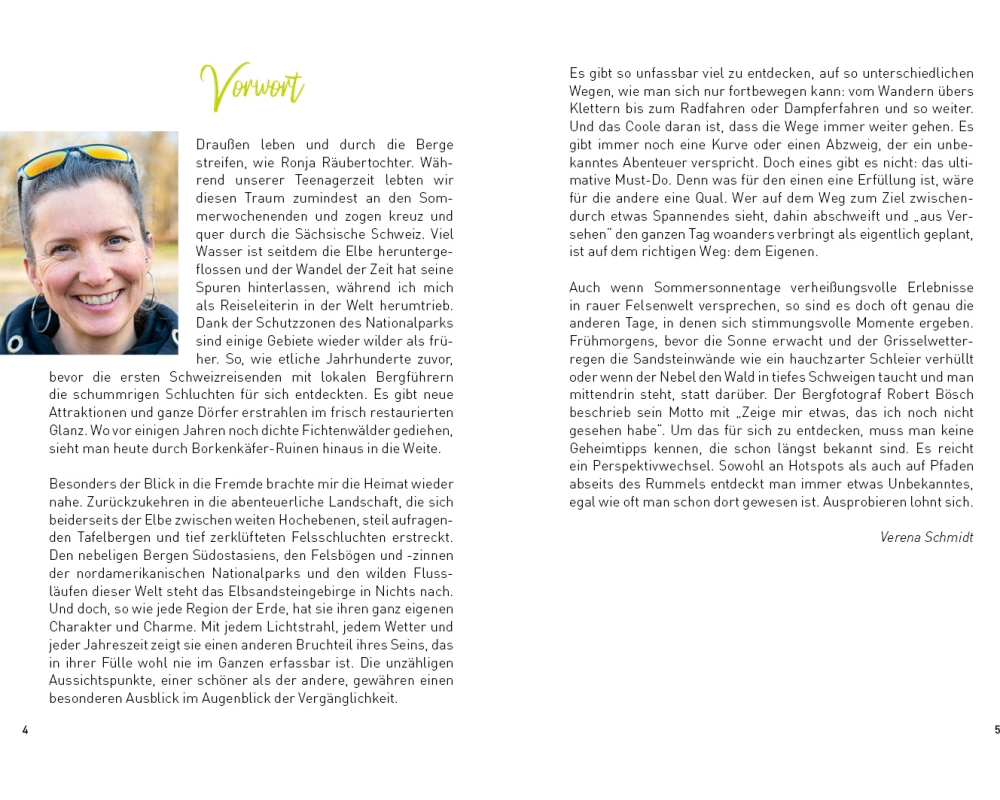 Vorwort

Draußen leben und durch die Berge streifen, wie Ronja Räubertochter. Während unserer Teenagerzeit lebten wir diesen Traum zumindest an den Sommerwochenenden und zogen kreuz und quer durch die Sächsische Schweiz. Viel Wasser ist seitdem die Elbe heruntergeflossen und der Wandel der Zeit hat seine Spuren hinterlassen, während ich mich als Reiseleiterin in der Welt herumtrieb. Dank der Schutzzonen des Nationalparks sind einige Gebiete wieder wilder als früher. So, wie etliche Jahrhunderte zuvor, bevor die ersten Schweizreisenden mit lokalen Bergführern die schummrigen Schluchten für sich entdeckten. Es gibt neue Attraktionen und ganze Dörfer erstrahlen im frisch restaurierten Glanz. Wo vor einigen Jahren noch dichte Fichtenwälder gediehen, sieht man heute durch Borkenkäfer-Ruinen hinaus in die Weite.

Besonders der Blick in die Fremde brachte mir die Heimat wieder nahe. Zurückzukehren in die abenteuerliche Landschaft, die sich beiderseits der Elbe zwischen weiten Hochebenen, steil aufragenden Tafelbergen und tief zerklüfteten Felsschluchten erstreckt. Den nebeligen Bergen Südostasiens, den Felsbögen und -zinnen der nordamerikanischen Nationalparks und den wilden Flussläufen dieser Welt steht das Elbsandsteingebirge in Nichts nach. Und doch, so wie jede Region der Erde, hat sie ihren ganz eigenen Charakter und Charme. Mit jedem Lichtstrahl, jedem Wetter und jeder Jahreszeit zeigt sie einen anderen Bruchteil ihres Seins, das in ihrer Fülle wohl nie im Ganzen erfassbar ist. Die unzähligen Aussichtspunkte, einer schöner als der andere, gewähren einen besonderen Ausblick im Augenblick der Vergänglichkeit.

4

Es gibt so unfassbar viel zu entdecken, auf so unterschiedlichen Wegen, wie man sich nur fortbewegen kann: vom Wandern übers Klettern bis zum Radfahren oder Dampferfahren und so weiter. Und das Coole daran ist, dass die Wege immer weiter gehen. Es gibt immer noch eine Kurve oder einen Abzweig, der ein unbekanntes Abenteuer verspricht. Doch eines gibt es nicht: das ultimative Must-Do. Denn was für den einen eine Erfüllung ist, wäre für die andere eine Qual. Wer auf dem Weg zum Ziel zwischendurch etwas Spannendes sieht, dahin abschweift und „aus Versehen" den ganzen Tag woanders verbringt als eigentlich geplant, ist auf dem richtigen Weg: dem Eigenen.

Auch wenn Sommersonnentage verheißungsvolle Erlebnisse in rauer Felsenwelt versprechen, so sind es doch oft genau die anderen Tage, in denen sich stimmungsvolle Momente ergeben. Frühmorgens, bevor die Sonne erwacht und der Grisselwetterregen die Sandsteinwände wie ein hauchzarter Schleier verhüllt oder wenn der Nebel den Wald in tiefes Schweigen taucht und man mittendrin steht, statt darüber. Der Bergfotograf Robert Bösch beschrieb sein Motto mit „Zeige mir etwas, das ich noch nicht gesehen habe". Um das für sich zu entdecken, muss man keine Geheimtipps kennen, die schon längst bekannt sind. Es reicht ein Perspektivwechsel. Sowohl an Hotspots als auch auf Pfaden abseits des Rummels entdeckt man immer etwas Unbekanntes, egal wie oft man schon dort gewesen ist. Ausprobieren lohnt sich.

Verena Schmidt

5